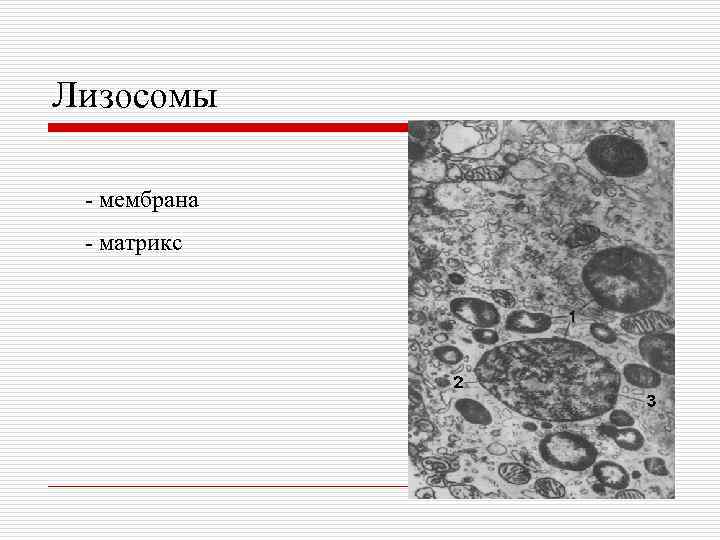 Лизосомы

- мембрана

- матрикс

1

2

3